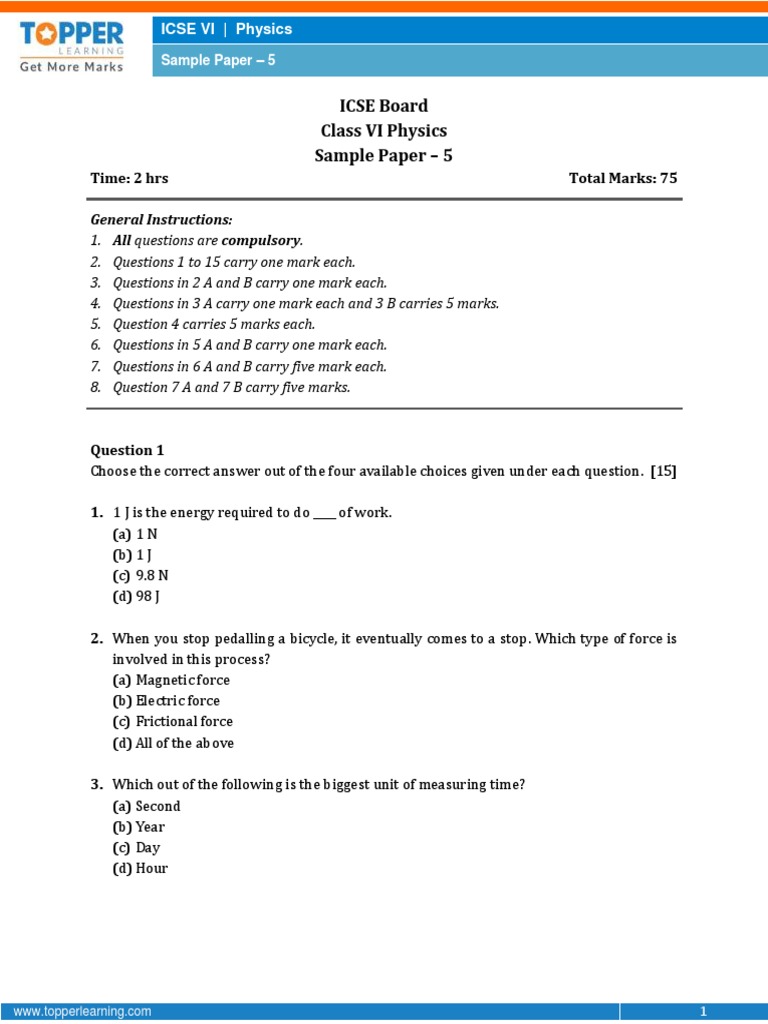 TOPPER LEARNING
Get More Marks

ICSE VI | Physics
Sample Paper – 5

ICSE Board
Class VI Physics
Sample Paper – 5

Time: 2 hrs

Total Marks: 75

General Instructions:
1. All questions are compulsory.
2. Questions 1 to 15 carry one mark each.
3. Questions in 2 A and B carry one mark each.
4. Questions in 3 A carry one mark each and 3 B carries 5 marks.
5. Question 4 carries 5 marks each.
6. Questions in 5 A and B carry one mark each.
7. Questions in 6 A and B carry five mark each.
8. Question 7 A and 7 B carry five marks.

Question 1
Choose the correct answer out of the four available choices given under each question. [15]

1. 1 J is the energy required to do ____ of work.
(a) 1 N
(b) 1 J
(c) 9.8 N
(d) 98 J

2. When you stop pedalling a bicycle, it eventually comes to a stop. Which type of force is involved in this process?
(a) Magnetic force
(b) Electric force
(c) Frictional force
(d) All of the above

3. Which out of the following is the biggest unit of measuring time?
(a) Second
(b) Year
(c) Day
(d) Hour

www.topperlearning.com

1